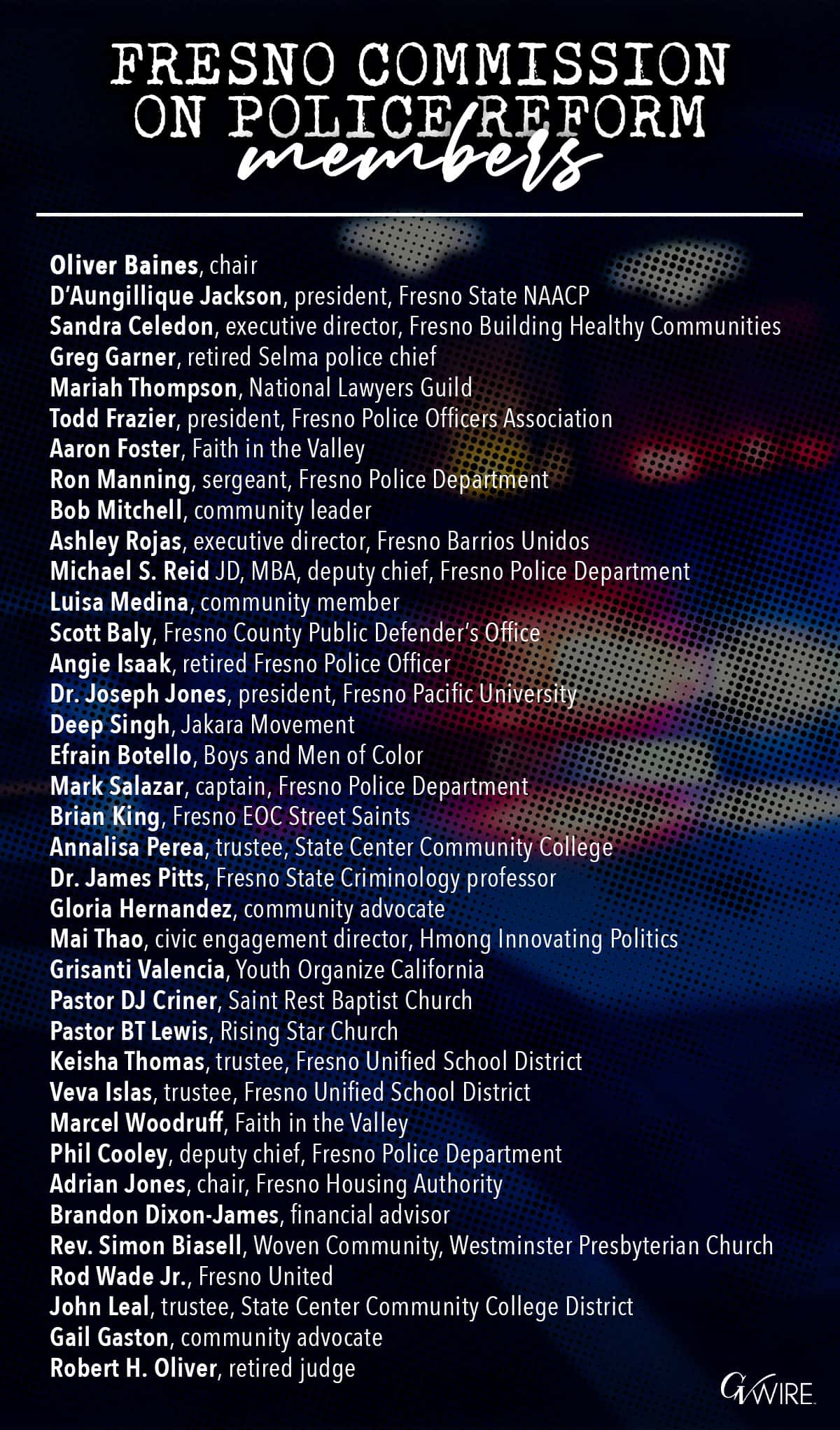 FRESNO COMMISSION ON POLICE REFORM
members

Oliver Baines, chair
D'Aungillique Jackson, president, Fresno State NAACP
Sandra Celedon, executive director, Fresno Building Healthy Communities
Greg Garner, retired Selma police chief
Mariah Thompson, National Lawyers Guild
Todd Frazier, president, Fresno Police Officers Association
Aaron Foster, Faith in the Valley
Ron Manning, sergeant, Fresno Police Department
Bob Mitchell, community leader
Ashley Rojas, executive director, Fresno Barrios Unidos
Michael S. Reid JD, MBA, deputy chief, Fresno Police Department
Luisa Medina, community member
Scott Baly, Fresno County Public Defender's Office
Angie Isaak, retired Fresno Police Officer
Dr. Joseph Jones, president, Fresno Pacific University
Deep Singh, Jakara Movement
Efrain Botello, Boys and Men of Color
Mark Salazar, captain, Fresno Police Department
Brian King, Fresno EOC Street Saints
Annalisa Perea, trustee, State Center Community College
Dr. James Pitts, Fresno State Criminology professor
Gloria Hernandez, community advocate
Mai Thao, civic engagement director, Hmong Innovating Politics
Grisanti Valencia, Youth Organize California
Pastor DJ Criner, Saint Rest Baptist Church
Pastor BT Lewis, Rising Star Church
Keisha Thomas, trustee, Fresno Unified School District
Veva Islas, trustee, Fresno Unified School District
Marcel Woodruff, Faith in the Valley
Phil Cooley, deputy chief, Fresno Police Department
Adrian Jones, chair, Fresno Housing Authority
Brandon Dixon-James, financial advisor
Rev. Simon Biasell, Woven Community, Westminster Presbyterian Church
Rod Wade Jr., Fresno United
John Leal, trustee, State Center Community College District
Gail Gaston, community advocate
Robert H. Oliver, retired judge

GVWIRE